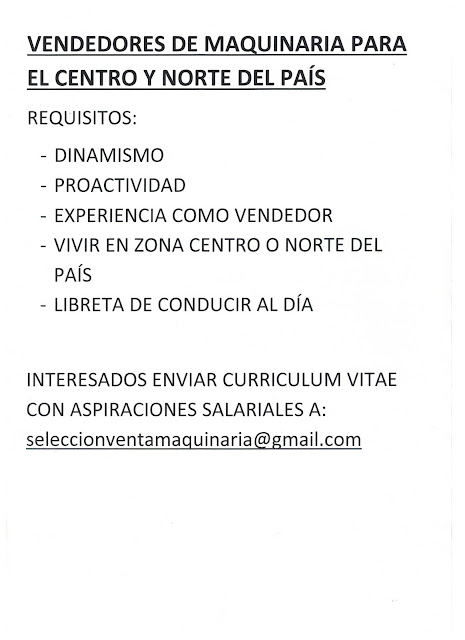 VENDEDORES DE MAQUINARIA PARA
EL CENTRO Y NORTE DEL PAÍS

REQUISITOS:

- DINAMISMO
- PROACTIVIDAD
- EXPERIENCIA COMO VENDEDOR
- VIVIR EN ZONA CENTRO O NORTE DEL PAÍS
- LIBRETA DE CONDUCIR AL DÍA

INTERESADOS ENVIAR CURRICULUM VITAE CON ASPIRACIONES SALARIALES A: seleccionventamaquinaria@gmail.com